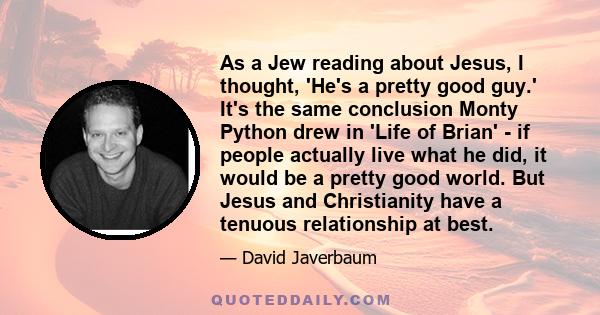 As a Jew reading about Jesus, I thought, 'He's a pretty good guy.' It's the same conclusion Monty Python drew in 'Life of Brian' - if people actually live what he did, it would be a pretty good world. But Jesus and Christianity have a tenuous relationship at best.

— David Javerbaum

QUOTEDDAILY.COM